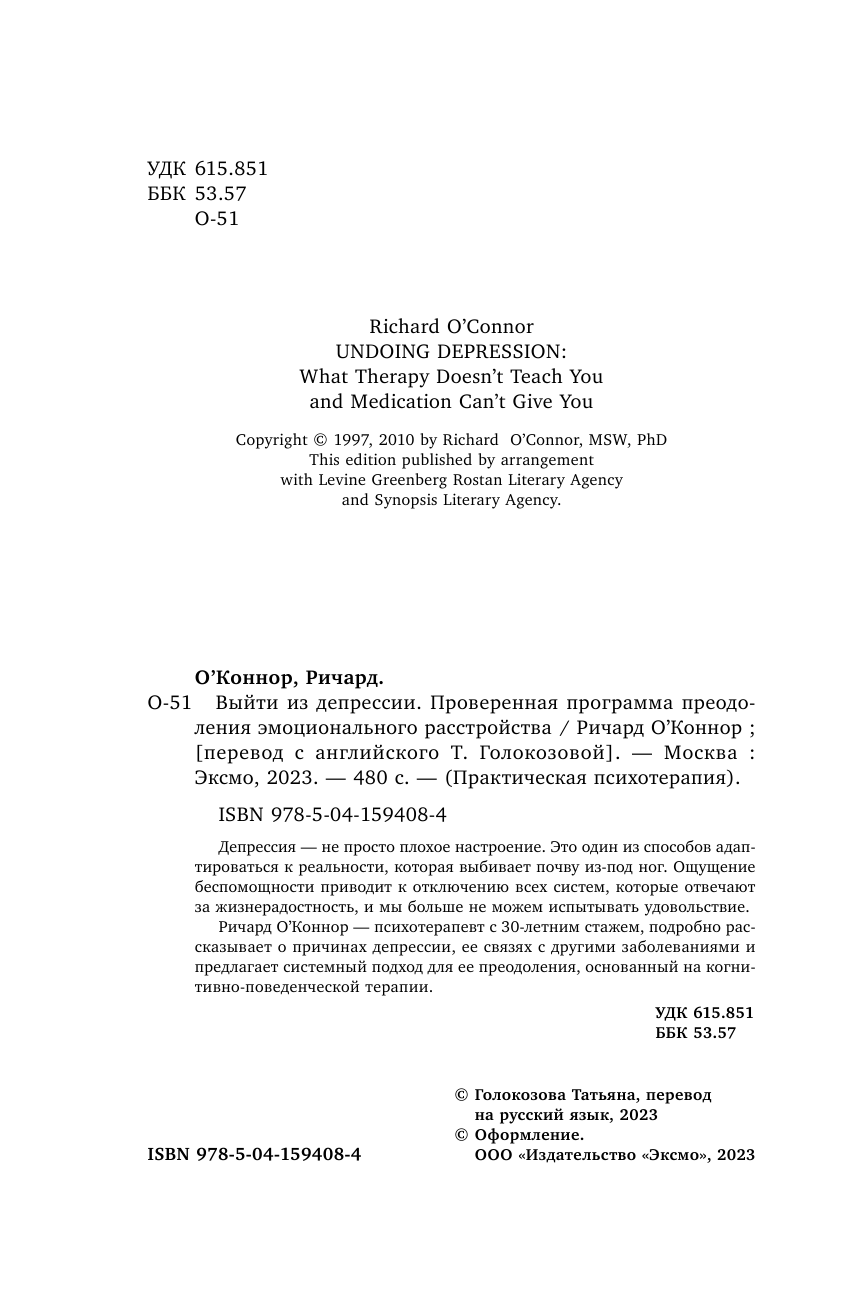 УДК 615.851
ББК 53.57
О-51

Richard O'Connor
UNDOING DEPRESSION:
What Therapy Doesn't Teach You
and Medication Can't Give You

Copyright © 1997, 2010 by Richard O'Connor, MSW, PhD
This edition published by arrangement
with Levine Greenberg Rostan Literary Agency
and Synopsis Literary Agency.

О'Коннор, Ричард.
О-51 Выйти из депрессии. Проверенная программа преодоления эмоционального расстройства / Ричард О'Коннор ; [перевод с английского Т. Голокозовой]. — Москва : Эксмо, 2023. — 480 с. — (Практическая психотерапия).

ISBN 978-5-04-159408-4

Депрессия — не просто плохое настроение. Это один из способов адаптироваться к реальности, которая выбивает почву из-под ног. Ощущение беспомощности приводит к отключению всех систем, которые отвечают за жизнерадостность, и мы больше не можем испытывать удовольствие.

Ричард О'Коннор — психотерапевт с 30-летним стажем, подробно рассказывает о причинах депрессии, ее связях с другими заболеваниями и предлагает системный подход для ее преодоления, основанный на когнитивно-поведенческой терапии.

УДК 615.851
ББК 53.57

© Голокозова Татьяна, перевод на русский язык, 2023
© Оформление. ООО «Издательство «Эксмо», 2023

ISBN 978-5-04-159408-4